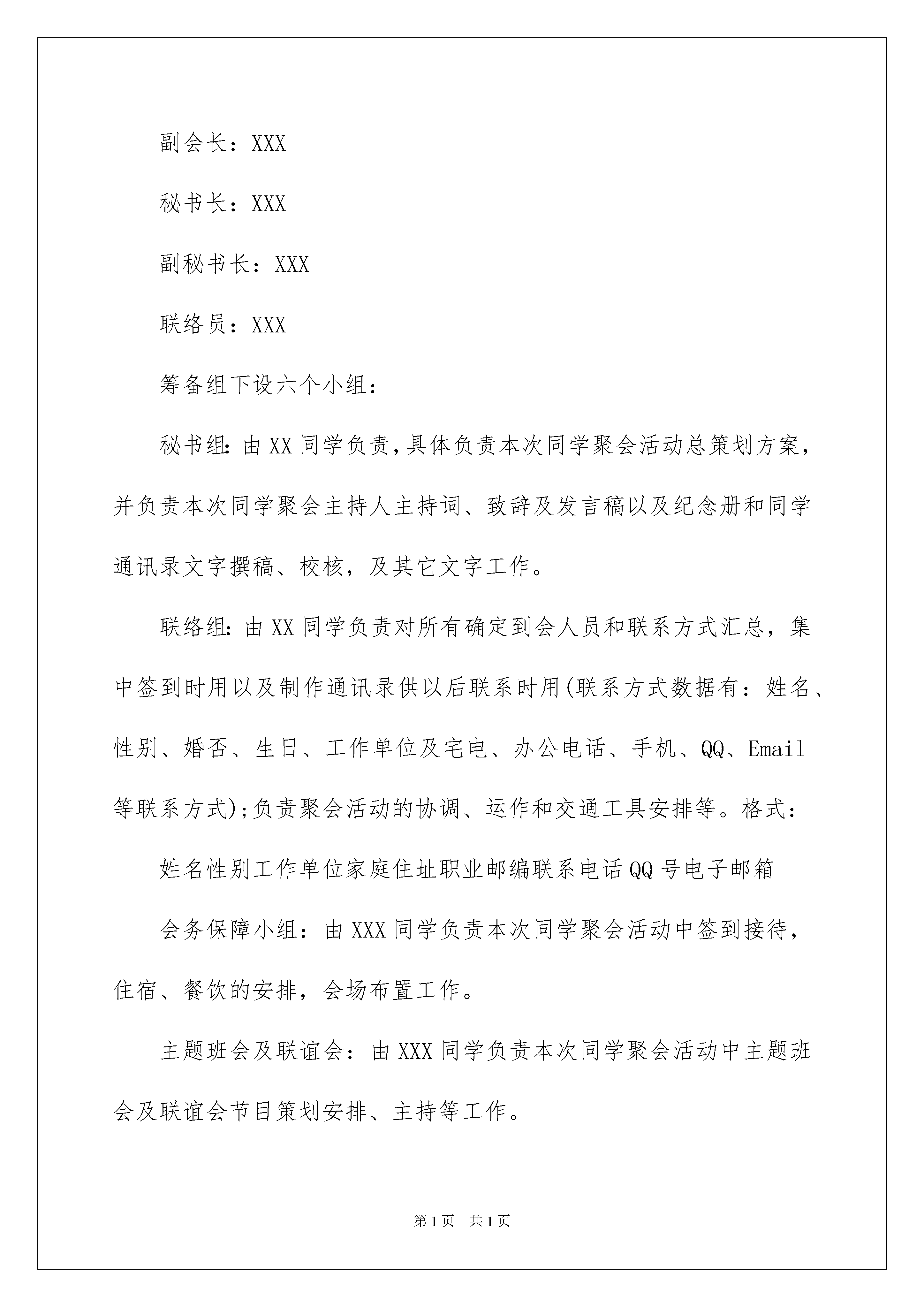 副会长：XXX

秘书长：XXX

副秘书长：XXX

联络员：XXX

筹备组下设六个小组：

秘书组:由XX同学负责,具体负责本次同学聚会活动总策划方案，并负责本次同学聚会主持人主持词、致辞及发言稿以及纪念册和同学通讯录文字撰稿、校核，及其它文字工作。

联络组:由XX同学负责对所有确定到会人员和联系方式汇总，集中签到时用以及制作通讯录供以后联系时用(联系方式数据有：姓名、性别、婚否、生日、工作单位及宅电、办公电话、手机、QQ、Email等联系方式);负责聚会活动的协调、运作和交通工具安排等。格式：

姓名性别工作单位家庭住址职业邮编联系电话QQ号电子邮箱

会务保障小组：由XXX同学负责本次同学聚会活动中签到接待，住宿、餐饮的安排，会场布置工作。

主题班会及联谊会：由XXX同学负责本次同学聚会活动中主题班会及联谊会节目策划安排、主持等工作。

第1页 共1页